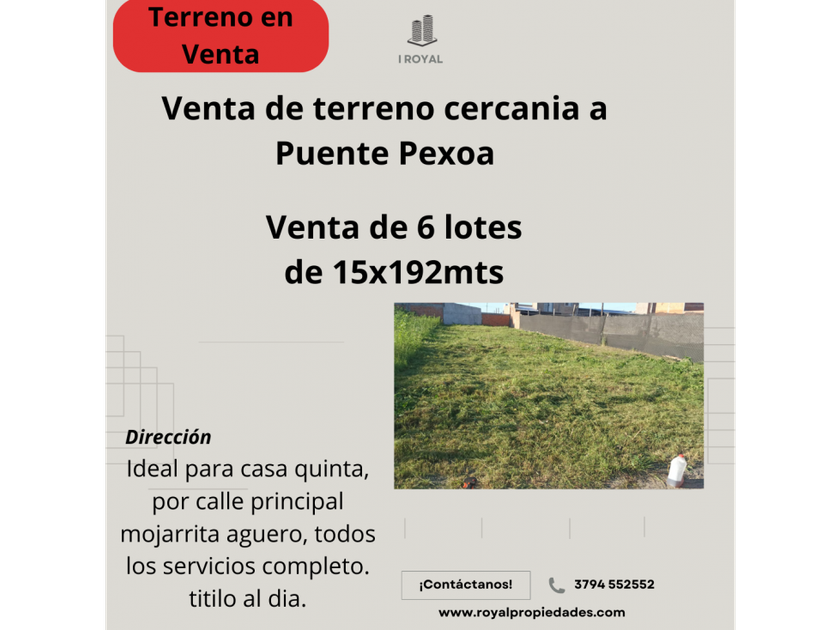 Terreno en Venta

I ROYAL

Venta de terreno cercania a Puente Pexoa

Venta de 6 lotes de 15x192mts

Dirección

Ideal para casa quinta, por calle principal mojarrita aguero, todos los servicios completo. titilo al dia.

¡Contáctanos!

3794 552552

www.royalpropiedades.com